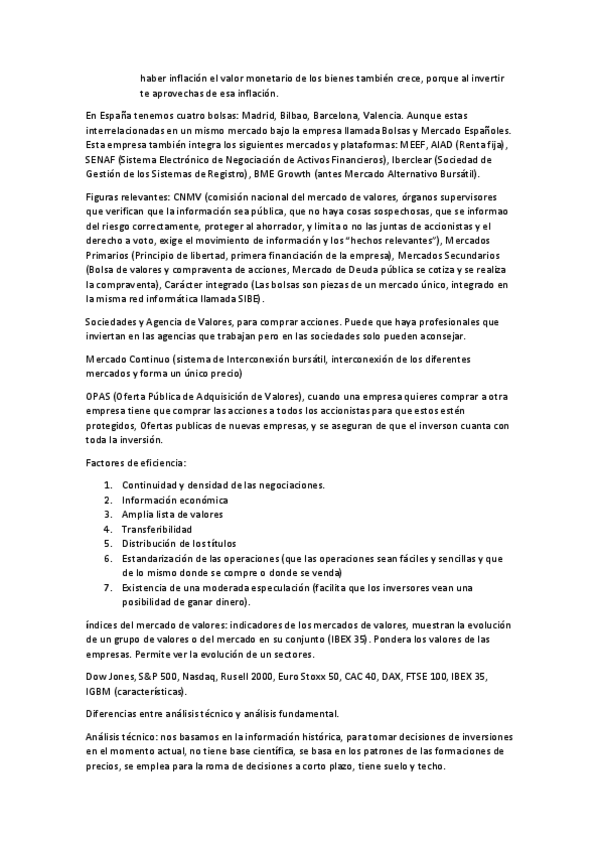 haber inflación el valor monetario de los bienes también crece, porque al invertir te aprovechas de esa inflación.

En España tenemos cuatro bolsas: Madrid, Bilbao, Barcelona, Valencia. Aunque estas interrelacionadas en un mismo mercado bajo la empresa llamada Bolsas y Mercado Españoles. Esta empresa también integra los siguientes mercados y plataformas: MEEF, AIAD (Renta fija), SENAF (Sistema Electrónico de Negociación de Activos Financieros), Iberclear (Sociedad de Gestión de los Sistemas de Registro), BME Growth (antes Mercado Alternativo Bursátil).

Figuras relevantes: CNMV (comisión nacional del mercado de valores, órganos supervisores que verifican que la información sea pública, que no haya cosas sospechosas, que se informao del riesgo correctamente, proteger al ahorrador, y limita o no las juntas de accionistas y el derecho a voto, exige el movimiento de información y los "hechos relevantes"), Mercados Primarios (Principio de libertad, primera financiación de la empresa), Mercados Secundarios (Bolsa de valores y compraventa de acciones, Mercado de Deuda pública se cotiza y se realiza la compraventa), Carácter integrado (Las bolsas son piezas de un mercado único, integrado en la misma red informática llamada SIBE).

Sociedades y Agencia de Valores, para comprar acciones. Puede que haya profesionales que inviertan en las agencias que trabajan pero en las sociedades solo pueden aconsejar.

Mercado Continuo (sistema de Interconexión bursátil, interconexión de los diferentes mercados y forma un único precio)

OPAS (Oferta Pública de Adquisición de Valores), cuando una empresa quieres comprar a otra empresa tiene que comprar las acciones a todos los accionistas para que estos estén protegidos, Ofertas publicas de nuevas empresas, y se aseguran de que el inverson cuanta con toda la inversión.

Factores de eficiencia:

1. Continuidad y densidad de las negociaciones.
2. Información económica
3. Amplia lista de valores
4. Transferibilidad
5. Distribución de los títulos
6. Estandarización de las operaciones (que las operaciones sean fáciles y sencillas y que de lo mismo donde se compre o donde se venda)
7. Existencia de una moderada especulación (facilita que los inversores vean una posibilidad de ganar dinero).

índices del mercado de valores: indicadores de los mercados de valores, muestran la evolución de un grupo de valores o del mercado en su conjunto (IBEX 35). Pondera los valores de las empresas. Permite ver la evolución de un sectores.

Dow Jones, S&P 500, Nasdaq, Rusell 2000, Euro Stoxx 50, CAC 40, DAX, FTSE 100, IBEX 35, IGBM (características).

Diferencias entre análisis técnico y análisis fundamental.

Análisis técnico: nos basamos en la información histórica, para tomar decisiones de inversiones en el momento actual, no tiene base científica, se basa en los patrones de las formaciones de precios, se emplea para la roma de decisiones a corto plazo, tiene suelo y techo.